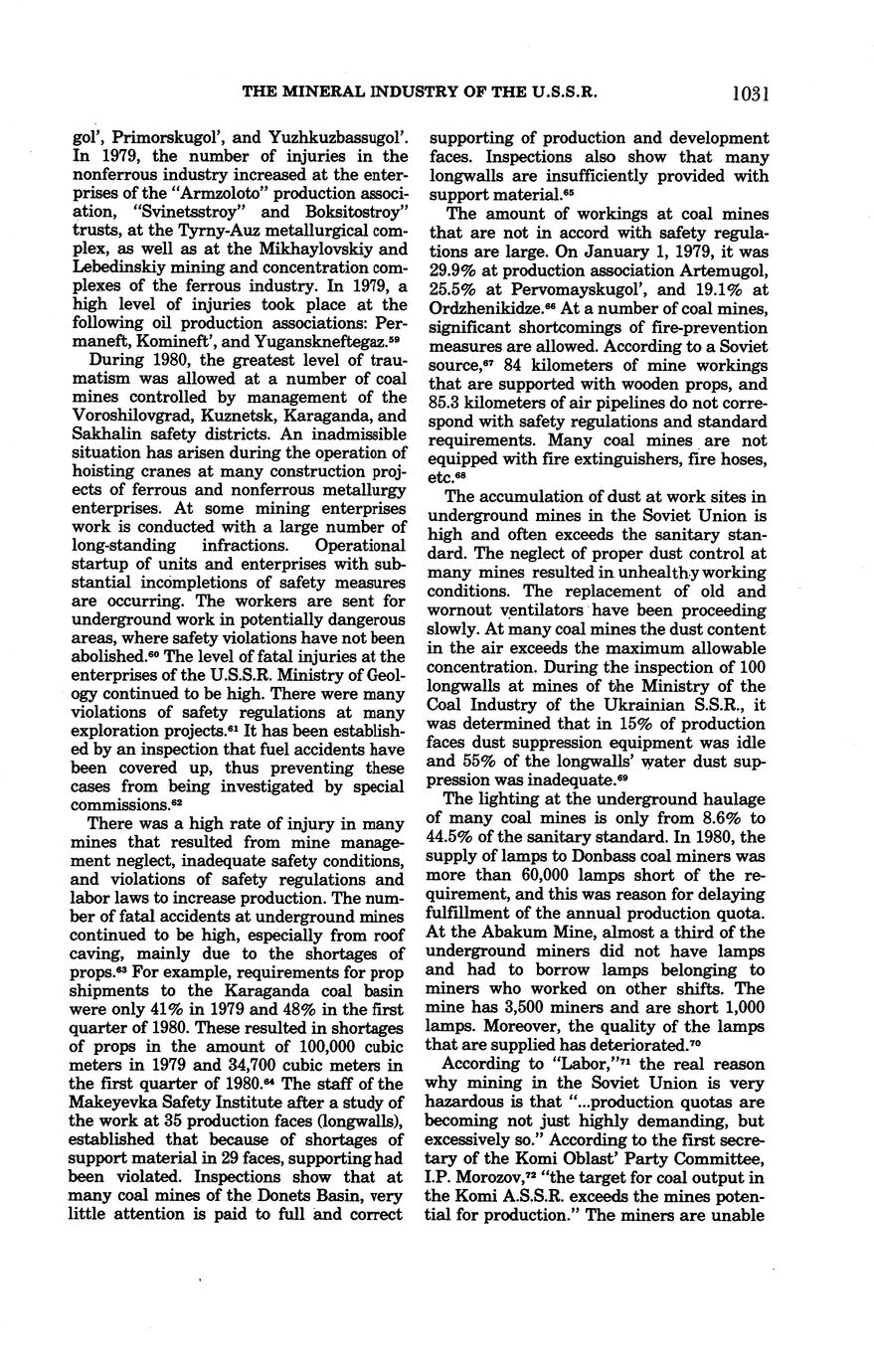 THE MINERAL INDUSTRY OF THE U.S.S.R. 1031

gol', Primorskugol', and Yuzhkuzbassugol'. In 1979, the number of injuries in the nonferrous industry increased at the enterprises of the "Armzoloto" production association, "Svinetsstroy" and Boksitostroy" trusts, at the Tyrny-Auz metallurgical complex, as well as at the Mikhaylovskiy and Lebedinskiy mining and concentration complexes of the ferrous industry. In 1979, a high level of injuries took place at the following oil production associations: Permaneft, Komineft', and Yuganskneftegaz.$^{59}$

During 1980, the greatest level of traumatism was allowed at a number of coal mines controlled by management of the Voroshilovgrad, Kuznetsk, Karaganda, and Sakhalin safety districts. An inadmissible situation has arisen during the operation of hoisting cranes at many construction projects of ferrous and nonferrous metallurgy enterprises. At some mining enterprises work is conducted with a large number of long-standing infractions. Operational startup of units and enterprises with substantial incompletions of safety measures are occurring. The workers are sent for underground work in potentially dangerous areas, where safety violations have not been abolished.$^{60}$ The level of fatal injuries at the enterprises of the U.S.S.R. Ministry of Geology continued to be high. There were many violations of safety regulations at many exploration projects.$^{61}$ It has been established by an inspection that fuel accidents have been covered up, thus preventing these cases from being investigated by special commissions.$^{62}$

There was a high rate of injury in many mines that resulted from mine management neglect, inadequate safety conditions, and violations of safety regulations and labor laws to increase production. The number of fatal accidents at underground mines continued to be high, especially from roof caving, mainly due to the shortages of props.$^{63}$ For example, requirements for prop shipments to the Karaganda coal basin were only 41% in 1979 and 48% in the first quarter of 1980. These resulted in shortages of props in the amount of 100,000 cubic meters in 1979 and 34,700 cubic meters in the first quarter of 1980.$^{64}$ The staff of the Makeyevka Safety Institute after a study of the work at 35 production faces (longwalls), established that because of shortages of support material in 29 faces, supporting had been violated. Inspections show that at many coal mines of the Donets Basin, very little attention is paid to full and correct supporting of production and development faces. Inspections also show that many longwalls are insufficiently provided with support material.$^{65}$

The amount of workings at coal mines that are not in accord with safety regulations are large. On January 1, 1979, it was 29.9% at production association Artemugol, 25.5% at Pervomayskugol', and 19.1% at Ordzhenikidze.$^{66}$ At a number of coal mines, significant shortcomings of fire-prevention measures are allowed. According to a Soviet source,$^{67}$ 84 kilometers of mine workings that are supported with wooden props, and 85.3 kilometers of air pipelines do not correspond with safety regulations and standard requirements. Many coal mines are not equipped with fire extinguishers, fire hoses, etc.$^{68}$

The accumulation of dust at work sites in underground mines in the Soviet Union is high and often exceeds the sanitary standard. The neglect of proper dust control at many mines resulted in unhealthy working conditions. The replacement of old and wornout ventilators have been proceeding slowly. At many coal mines the dust content in the air exceeds the maximum allowable concentration. During the inspection of 100 longwalls at mines of the Ministry of the Coal Industry of the Ukrainian S.S.R., it was determined that in 15% of production faces dust suppression equipment was idle and 55% of the longwalls' water dust suppression was inadequate.$^{69}$

The lighting at the underground haulage of many coal mines is only from 8.6% to 44.5% of the sanitary standard. In 1980, the supply of lamps to Donbass coal miners was more than 60,000 lamps short of the requirement, and this was reason for delaying fulfillment of the annual production quota. At the Abakum Mine, almost a third of the underground miners did not have lamps and had to borrow lamps belonging to miners who worked on other shifts. The mine has 3,500 miners and are short 1,000 lamps. Moreover, the quality of the lamps that are supplied has deteriorated.$^{70}$

According to "Labor,"$^{71}$ the real reason why mining in the Soviet Union is very hazardous is that "...production quotas are becoming not just highly demanding, but excessively so." According to the first secretary of the Komi Oblast' Party Committee, I.P. Morozov,$^{72}$ "the target for coal output in the Komi A.S.S.R. exceeds the mines potential for production." The miners are unable